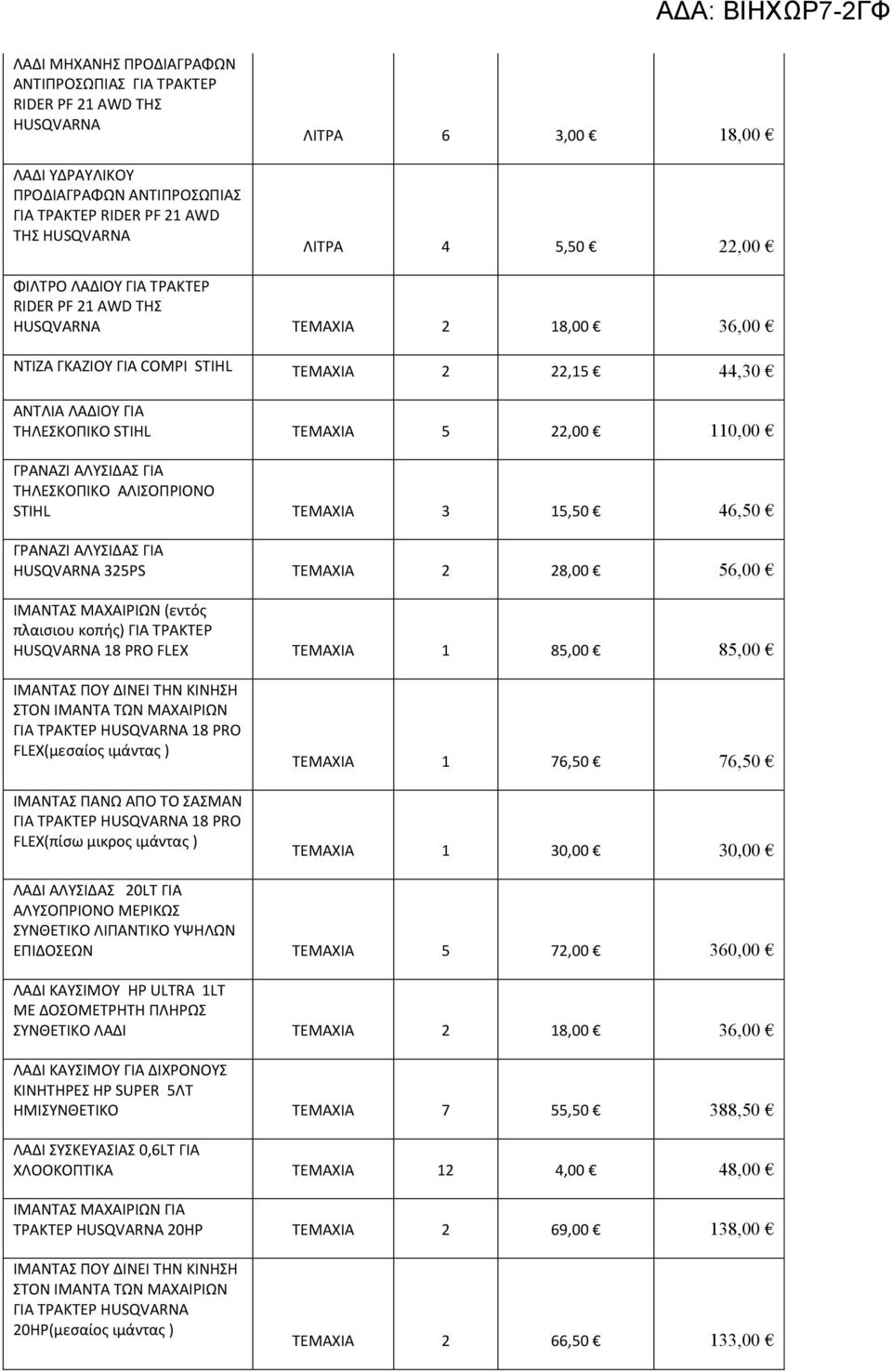 ΑΔΑ: ΒΙΗΧΩΡ7-2ΓΦ

| | | | | |
|---|---|---|---|---|
| ΛΑΔΙ ΜΗΧΑΝΗΣ ΠΡΟΔΙΑΓΡΑΦΩΝ ΑΝΤΙΠΡΟΣΩΠΙΑΣ ΓΙΑ ΤΡΑΚΤΕΡ RIDER PF 21 AWD ΤΗΣ HUSQVARNA | ΛΙΤΡΑ | 6 | 3,00 € | 18,00 € |
| ΛΑΔΙ ΥΔΡΑΥΛΙΚΟΥ ΠΡΟΔΙΑΓΡΑΦΩΝ ΑΝΤΙΠΡΟΣΩΠΙΑΣ ΓΙΑ ΤΡΑΚΤΕΡ RIDER PF 21 AWD ΤΗΣ HUSQVARNA | ΛΙΤΡΑ | 4 | 5,50 € | 22,00 € |
| ΦΙΛΤΡΟ ΛΑΔΙΟΥ ΓΙΑ ΤΡΑΚΤΕΡ RIDER PF 21 AWD ΤΗΣ HUSQVARNA | ΤΕΜΑΧΙΑ | 2 | 18,00 € | 36,00 € |
| ΝΤΙΖΑ ΓΚΑΖΙΟΥ ΓΙΑ COMPI STIHL | ΤΕΜΑΧΙΑ | 2 | 22,15 € | 44,30 € |
| ΑΝΤΛΙΑ ΛΑΔΙΟΥ ΓΙΑ ΤΗΛΕΣΚΟΠΙΚΟ STIHL | ΤΕΜΑΧΙΑ | 5 | 22,00 € | 110,00 € |
| ΓΡΑΝΑΖΙ ΑΛΥΣΙΔΑΣ ΓΙΑ ΤΗΛΕΣΚΟΠΙΚΟ ΑΛΙΣΟΠΡΙΟΝΟ STIHL | ΤΕΜΑΧΙΑ | 3 | 15,50 € | 46,50 € |
| ΓΡΑΝΑΖΙ ΑΛΥΣΙΔΑΣ ΓΙΑ HUSQVARNA 325PS | ΤΕΜΑΧΙΑ | 2 | 28,00 € | 56,00 € |
| ΙΜΑΝΤΑΣ ΜΑΧΑΙΡΙΩΝ (εντός πλαισιου κοπής) ΓΙΑ ΤΡΑΚΤΕΡ HUSQVARNA 18 PRO FLEX | ΤΕΜΑΧΙΑ | 1 | 85,00 € | 85,00 € |
| ΙΜΑΝΤΑΣ ΠΟΥ ΔΙΝΕΙ ΤΗΝ ΚΙΝΗΣΗ ΣΤΟΝ ΙΜΑΝΤΑ ΤΩΝ ΜΑΧΑΙΡΙΩΝ ΓΙΑ ΤΡΑΚΤΕΡ HUSQVARNA 18 PRO FLEX(μεσαίος ιμάντας ) | ΤΕΜΑΧΙΑ | 1 | 76,50 € | 76,50 € |
| ΙΜΑΝΤΑΣ ΠΑΝΩ ΑΠΟ ΤΟ ΣΑΣΜΑΝ ΓΙΑ ΤΡΑΚΤΕΡ HUSQVARNA 18 PRO FLEX(πίσω μικρος ιμάντας ) | ΤΕΜΑΧΙΑ | 1 | 30,00 € | 30,00 € |
| ΛΑΔΙ ΑΛΥΣΙΔΑΣ 20LT ΓΙΑ ΑΛΥΣΟΠΡΙΟΝΟ ΜΕΡΙΚΩΣ ΣΥΝΘΕΤΙΚΟ ΛΙΠΑΝΤΙΚΟ ΥΨΗΛΩΝ ΕΠΙΔΟΣΕΩΝ | ΤΕΜΑΧΙΑ | 5 | 72,00 € | 360,00 € |
| ΛΑΔΙ ΚΑΥΣΙΜΟΥ HP ULTRA 1LT ΜΕ ΔΟΣΟΜΕΤΡΗΤΗ ΠΛΗΡΩΣ ΣΥΝΘΕΤΙΚΟ ΛΑΔΙ | ΤΕΜΑΧΙΑ | 2 | 18,00 € | 36,00 € |
| ΛΑΔΙ ΚΑΥΣΙΜΟΥ ΓΙΑ ΔΙΧΡΟΝΟΥΣ ΚΙΝΗΤΗΡΕΣ HP SUPER 5ΛΤ ΗΜΙΣΥΝΘΕΤΙΚΟ | ΤΕΜΑΧΙΑ | 7 | 55,50 € | 388,50 € |
| ΛΑΔΙ ΣΥΣΚΕΥΑΣΙΑΣ 0,6LT ΓΙΑ ΧΛΟΟΚΟΠΤΙΚΑ | ΤΕΜΑΧΙΑ | 12 | 4,00 € | 48,00 € |
| ΙΜΑΝΤΑΣ ΜΑΧΑΙΡΙΩΝ ΓΙΑ ΤΡΑΚΤΕΡ HUSQVARNA 20HP | ΤΕΜΑΧΙΑ | 2 | 69,00 € | 138,00 € |
| ΙΜΑΝΤΑΣ ΠΟΥ ΔΙΝΕΙ ΤΗΝ ΚΙΝΗΣΗ ΣΤΟΝ ΙΜΑΝΤΑ ΤΩΝ ΜΑΧΑΙΡΙΩΝ ΓΙΑ ΤΡΑΚΤΕΡ HUSQVARNA 20HP(μεσαίος ιμάντας ) | ΤΕΜΑΧΙΑ | 2 | 66,50 € | 133,00 € |